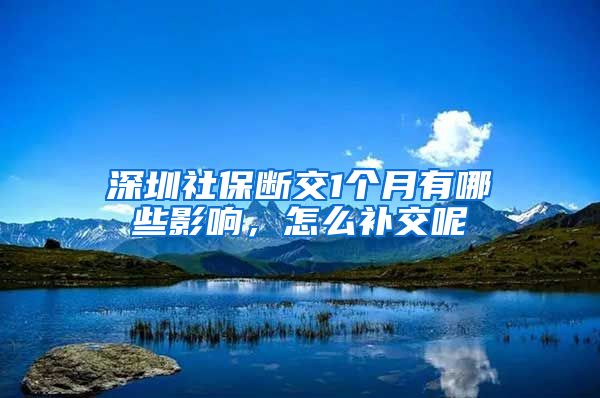 深圳社保断交1个月有哪些影响，怎么补交呢